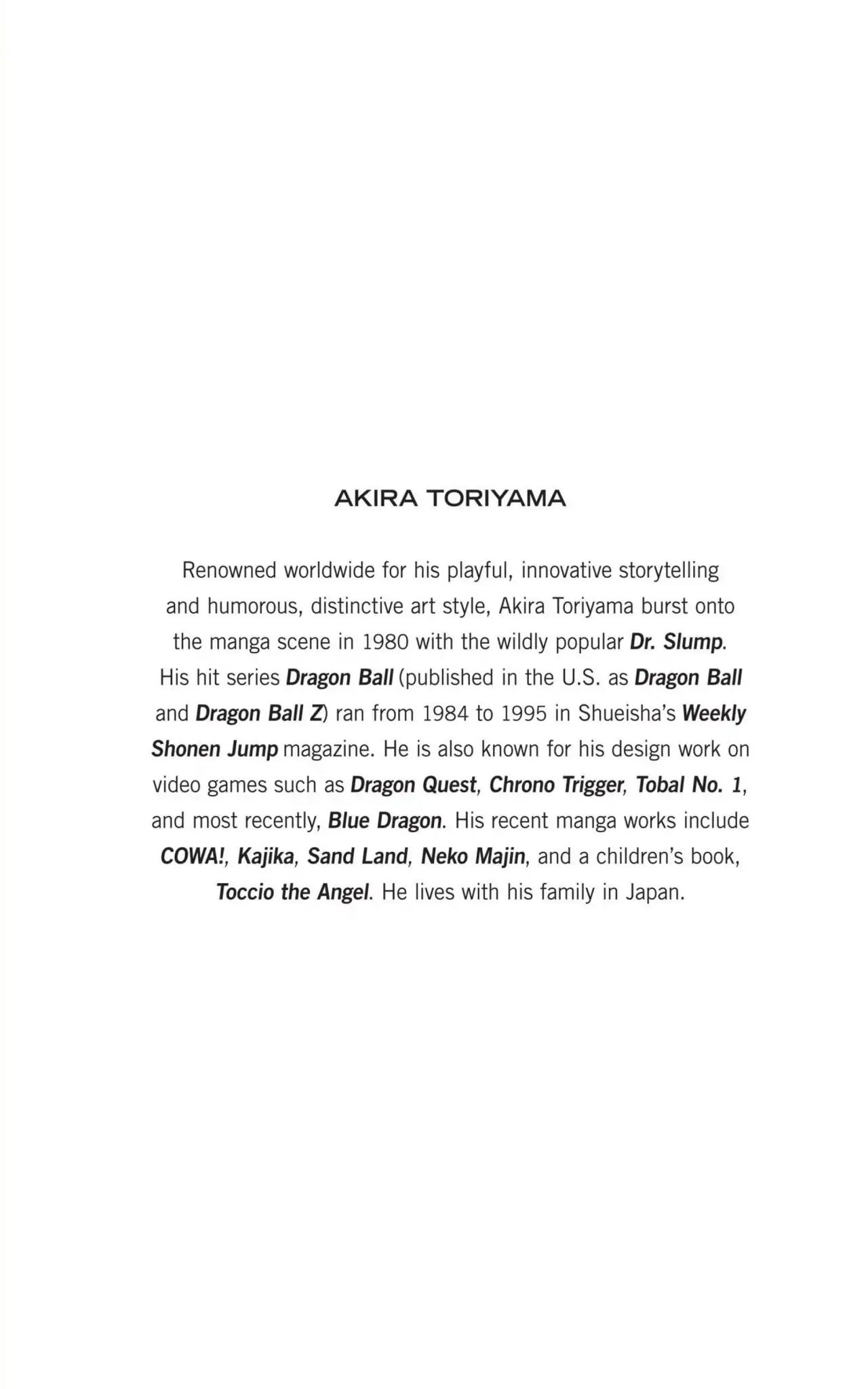 AKIRA TORIYAMA

Renowned worldwide for his playful, innovative storytelling and humorous, distinctive art style, Akira Toriyama burst onto the manga scene in 1980 with the wildly popular Dr. Slump. His hit series Dragon Ball (published in the U.S. as Dragon Ball and Dragon Ball Z) ran from 1984 to 1995 in Shueisha's Weekly Shonen Jump magazine. He is also known for his design work on video games such as Dragon Quest, Chrono Trigger, Tobal No. 1, and most recently, Blue Dragon. His recent manga works include COWA!, Kajika, Sand Land, Neko Majin, and a children's book, Toccio the Angel. He lives with his family in Japan.